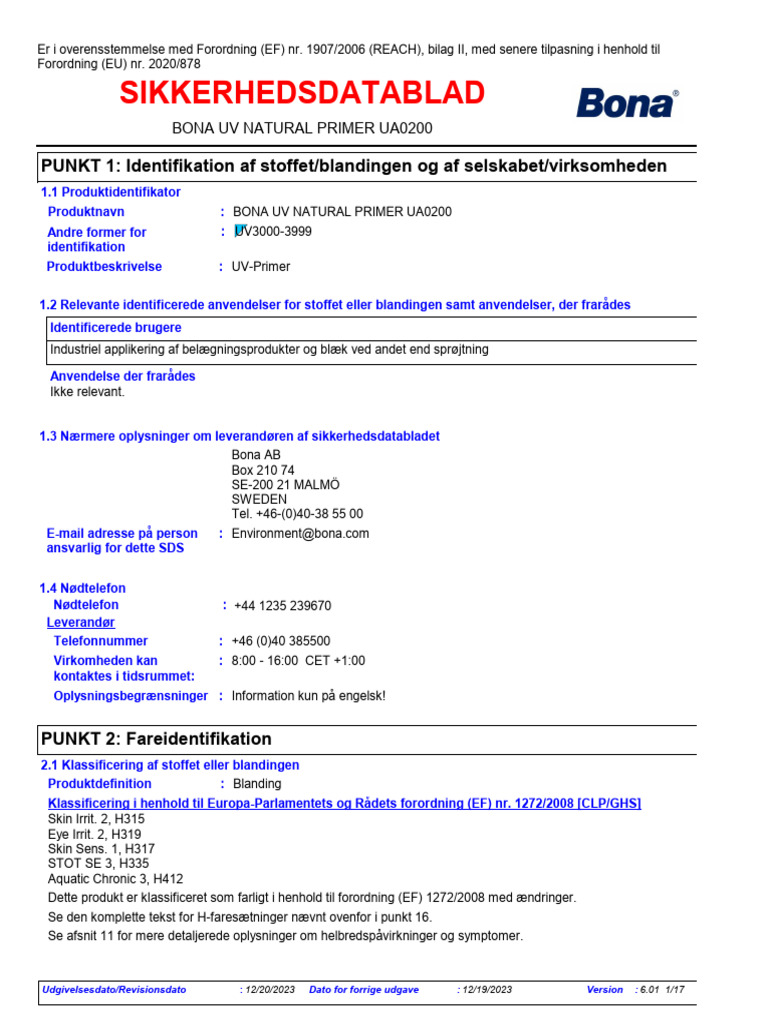 Er i overensstemmelse med Forordning (EF) nr. 1907/2006 (REACH), bilag II, med senere tilpasning i henhold til Forordning (EU) nr. 2020/878

SIKKERHEDSDATABLAD

Bona®

BONA UV NATURAL PRIMER UA0200

PUNKT 1: Identifikation af stoffet/blandingen og af selskabet/virksomheden

1.1 Produktidentifikator

Produktnavn : BONA UV NATURAL PRIMER UA0200

Andre former for identifikation : UV3000-3999

Produktbeskrivelse : UV-Primer

1.2 Relevante identificerede anvendelser for stoffet eller blandingen samt anvendelser, der frarådes

Identificerede brugere

Industriel applikering af belægningsprodukter og blæk ved andet end sprøjtning

Anvendelse der frarådes
Ikke relevant.

1.3 Nærmere oplysninger om leverandøren af sikkerhedsdatabladet

Bona AB
Box 210 74
SE-200 21 MALMÖ
SWEDEN
Tel. +46-(0)40-38 55 00

E-mail adresse på person ansvarlig for dette SDS : Environment@bona.com

1.4 Nødtelefon

Nødtelefon : +44 1235 239670

Leverandør

Telefonnummer : +46 (0)40 385500

Virkomheden kan kontaktes i tidsrummet: : 8:00 - 16:00 CET +1:00

Oplysningsbegrænsninger : Information kun på engelsk!

PUNKT 2: Fareidentifikation

2.1 Klassificering af stoffet eller blandingen

Produktdefinition : Blanding

Klassificering i henhold til Europa-Parlamentets og Rådets forordning (EF) nr. 1272/2008 [CLP/GHS]
Skin Irrit. 2, H315
Eye Irrit. 2, H319
Skin Sens. 1, H317
STOT SE 3, H335
Aquatic Chronic 3, H412

Dette produkt er klassificeret som farligt i henhold til forordning (EF) 1272/2008 med ændringer.

Se den komplette tekst for H-faresætninger nævnt ovenfor i punkt 16.

Se afsnit 11 for mere detaljerede oplysninger om helbredspåvirkninger og symptomer.

Udgivelsesdato/Revisionsdato : 12/20/2023 Dato for forrige udgave : 12/19/2023 Version : 6.01 1/17